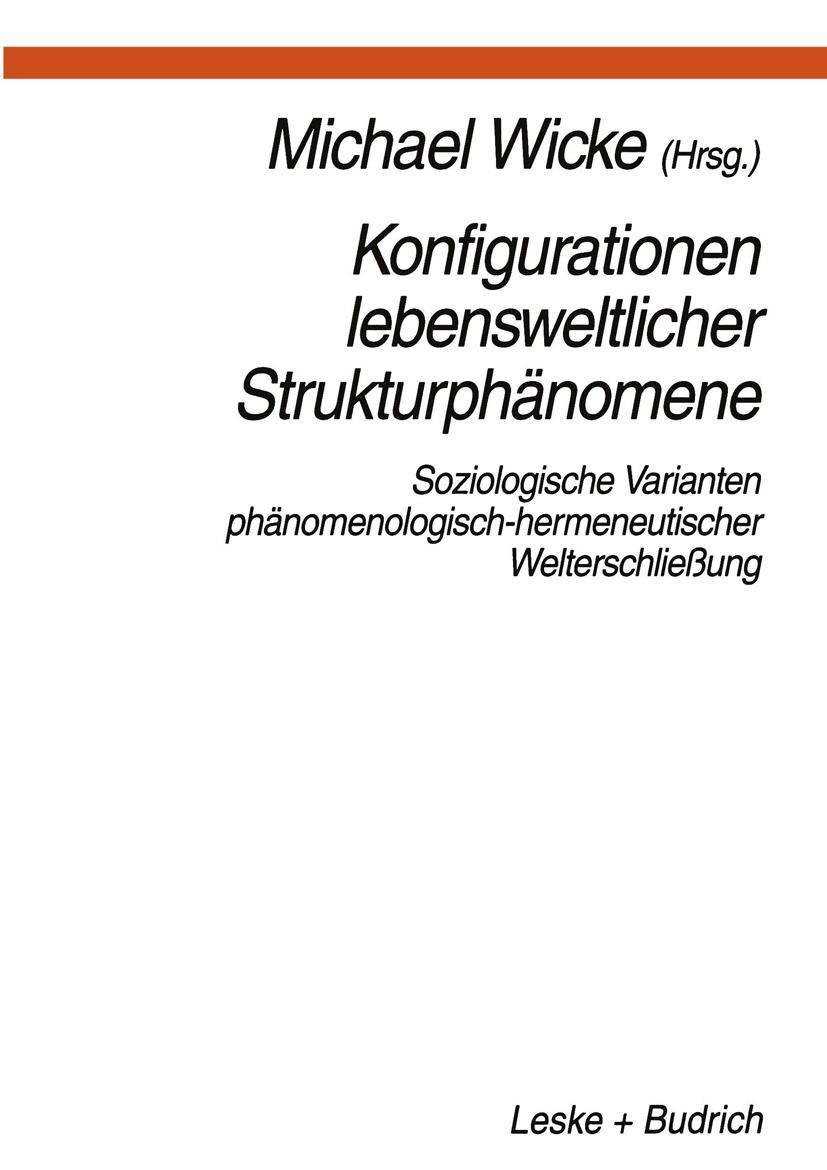 Michael Wicke (Hrsg.)

Konfigurationen lebensweltlicher Strukturphänomene

Soziologische Varianten phänomenologisch-hermeneutischer Welterschließung

Leske + Budrich